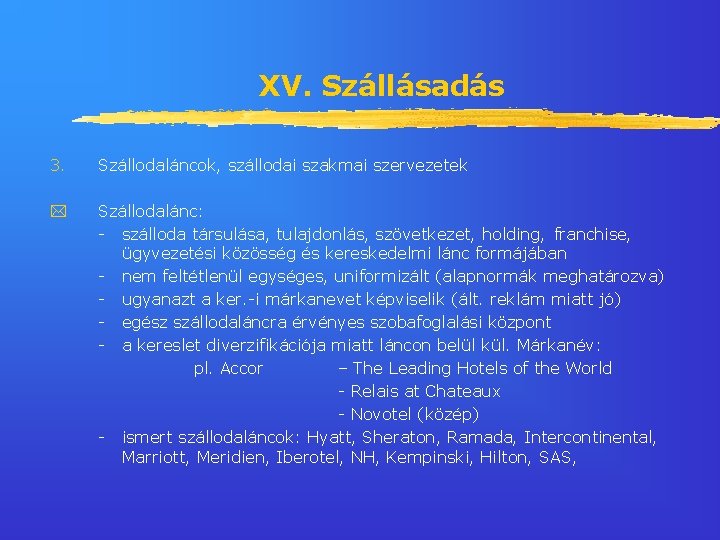 XV. Szállásadás

3. Szállodaláncok, szállodai szakmai szervezetek

Szállodalánc:
- szálloda társulása, tulajdonlás, szövetkezet, holding, franchise, ügyvezetési közösség és kereskedelmi lánc formájában
- nem feltétlenül egységes, uniformizált (alapnormák meghatározva)
- ugyanazt a ker.-i márkanevet képviselik (ált. reklám miatt jó)
- egész szállodaláncra érvényes szobafoglalási központ
- a kereslet diverzifikációja miatt láncon belül kül. Márkanév:
pl. Accor – The Leading Hotels of the World
- Relais at Chateaux
- Novotel (közép)
- ismert szállodaláncok: Hyatt, Sheraton, Ramada, Intercontinental, Marriott, Meridien, Iberotel, NH, Kempinski, Hilton, SAS,